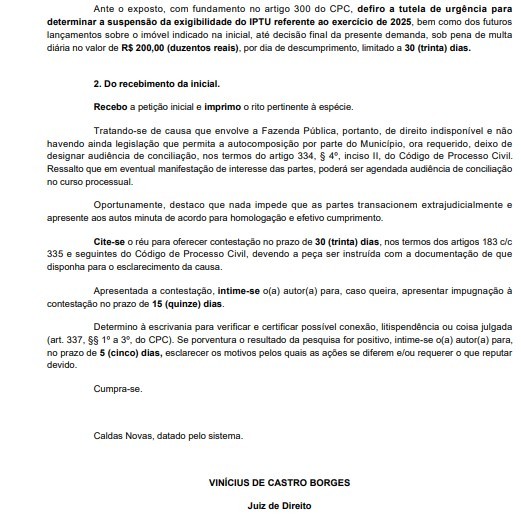 Ante o exposto, com fundamento no artigo 300 do CPC, defiro a tutela de urgência para determinar a suspensão da exigibilidade do IPTU referente ao exercício de 2025, bem como dos futuros lançamentos sobre o imóvel indicado na inicial, até decisão final da presente demanda, sob pena de multa diária no valor de R$ 200,00 (duzentos reais), por dia de descumprimento, limitado a 30 (trinta) dias.

2. Do recebimento da inicial.

Recebo a petição inicial e imprimo o rito pertinente à espécie.

Tratando-se de causa que envolve a Fazenda Pública, portanto, de direito indisponível e não havendo ainda legislação que permita a autocomposição por parte do Município, ora requerido, deixo de designar audiência de conciliação, nos termos do artigo 334, § 4º, inciso II, do Código de Processo Civil. Ressalto que em eventual manifestação de interesse das partes, poderá ser agendada audiência de conciliação no curso processual.

Oportunamente, destaco que nada impede que as partes transacionem extrajudicialmente e apresente aos autos minuta de acordo para homologação e efetivo cumprimento.

Cite-se o réu para oferecer contestação no prazo de 30 (trinta) dias, nos termos dos artigos 183 c/c 335 e seguintes do Código de Processo Civil, devendo a peça ser instruída com a documentação de que disponha para o esclarecimento da causa.

Apresentada a contestação, intime-se o(a) autor(a) para, caso queira, apresentar impugnação à contestação no prazo de 15 (quinze) dias.

Determino à escrivania para verificar e certificar possível conexão, litispendência ou coisa julgada (art. 337, §§ 1º a 3º, do CPC). Se porventura o resultado da pesquisa for positivo, intime-se o(a) autor(a) para, no prazo de 5 (cinco) dias, esclarecer os motivos pelos quais as ações se diferem e/ou requerer o que reputar devido.

Cumpra-se.

Caldas Novas, datado pelo sistema.

VINÍCIUS DE CASTRO BORGES

Juiz de Direito